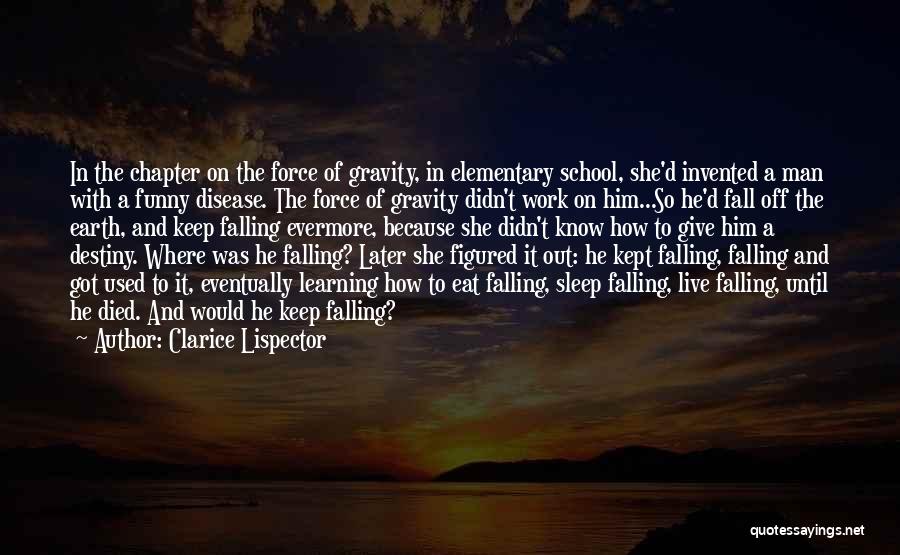 In the chapter on the force of gravity, in elementary school, she'd invented a man with a funny disease. The force of gravity didn't work on him...So he'd fall off the earth, and keep falling evermore, because she didn't know how to give him a destiny. Where was he falling? Later she figured it out: he kept falling, falling and got used to it, eventually learning how to eat falling, sleep falling, live falling, until he died. And would he keep falling?

Author: Clarice Lispector

quotessayings.net